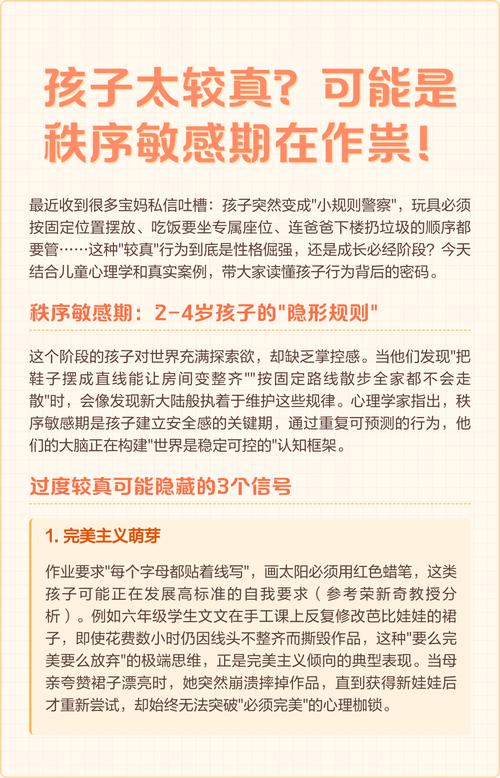 孩子太较真？可能是秩序敏感期在作祟！

最近收到很多宝妈私信吐槽：孩子突然变成"小规则警察"，玩具必须按固定位置摆放、吃饭要坐专属座位、连爸爸下楼扔垃圾的顺序都要管……这种"较真"行为到底是性格倔强，还是成长必经阶段？今天结合儿童心理学和真实案例，带大家读懂孩子行为背后的密码。

秩序敏感期：2-4岁孩子的"隐形规则"

这个阶段的孩子对世界充满探索欲，却缺乏掌控感。当他们发现"把鞋子摆成直线能让房间变整齐""按固定路线散步全家都不会走散"时，会像发现新大陆般执着于维护这些规律。心理学家指出，秩序敏感期是孩子建立安全感的关键期，通过重复可预测的行为，他们的大脑正在构建"世界是稳定可控的"认知框架。

过度较真可能隐藏的3个信号

1. 完美主义萌芽

作业要求"每个字母都贴着线写"，画太阳必须用红色蜡笔，这类孩子可能正在发展高标准的自我要求（参考荣新奇教授分析）。例如六年级学生文文在手工课上反复修改芭比娃娃的裙子，即使花费数小时仍因线头不整齐而撕毁作品，这种"要么完美要么放弃"的极端思维，正是完美主义倾向的典型表现。当母亲夸赞裙子漂亮时，她突然崩溃摔掉作品，直到获得新娃娃后才重新尝试，却始终无法突破"必须完美"的心理枷锁。